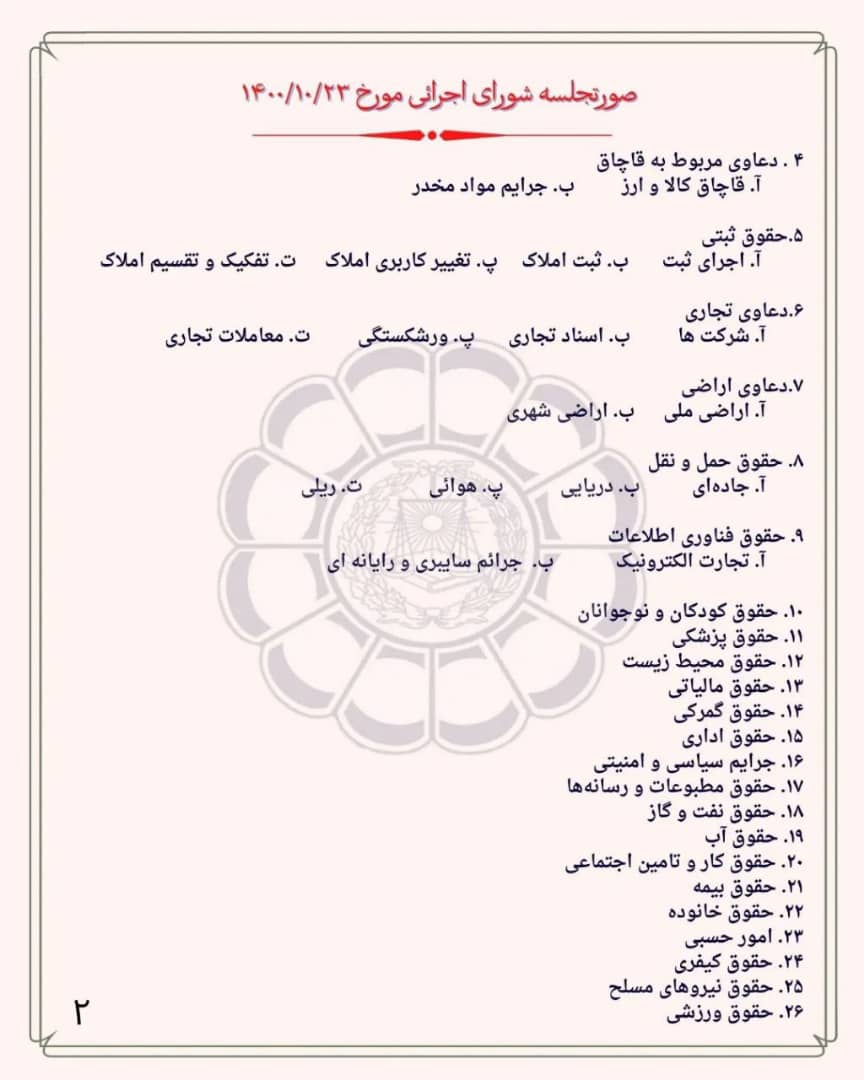 صورتجلسه شورای اجرائی مورخ ۱۴۰۰/۱۰/۲۳

۴ . دعاوی مربوط به قاچاق
آ. قاچاق کالا و ارز ب. جرایم مواد مخدر

۵.حقوق ثبتی
آ. اجرای ثبت ب. ثبت املاک پ. تغییر کاربری املاک ت. تفکیک و تقسیم املاک

۶.دعاوی تجاری
آ. شرکت ها ب. اسناد تجاری پ. ورشکستگی ت. معاملات تجاری

۷.دعاوی اراضی
آ. اراضی ملی ب. اراضی شهری

۸. حقوق حمل و نقل
آ. جاده‌ای ب. دریایی پ. هوائی ت. ریلی

۹. حقوق فناوری اطلاعات
آ. تجارت الکترونیک ب. جرائم سایبری و رایانه ای

۱۰. حقوق کودکان و نوجوانان
۱۱. حقوق پزشکی
۱۲. حقوق محیط زیست
۱۳. حقوق مالیاتی
۱۴. حقوق گمرکی
۱۵. حقوق اداری
۱۶. جرایم سیاسی و امنیتی
۱۷. حقوق مطبوعات و رسانه‌ها
۱۸. حقوق نفت و گاز
۱۹. حقوق آب
۲۰. حقوق کار و تامین اجتماعی
۲۱. حقوق بیمه
۲۲. حقوق خانوده
۲۳. امور حسبی
۲۴. حقوق کیفری
۲۵. حقوق نیروهای مسلح
۲۶. حقوق ورزشی

۲